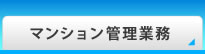 マンション管理業務